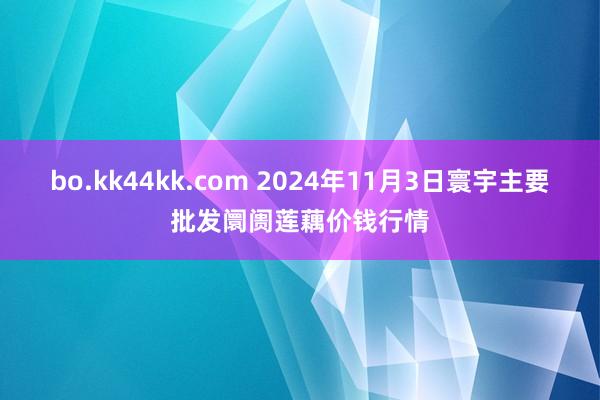 bo.kk44kk.com 2024年11月3日寰宇主要批发阛阓莲藕价钱行情